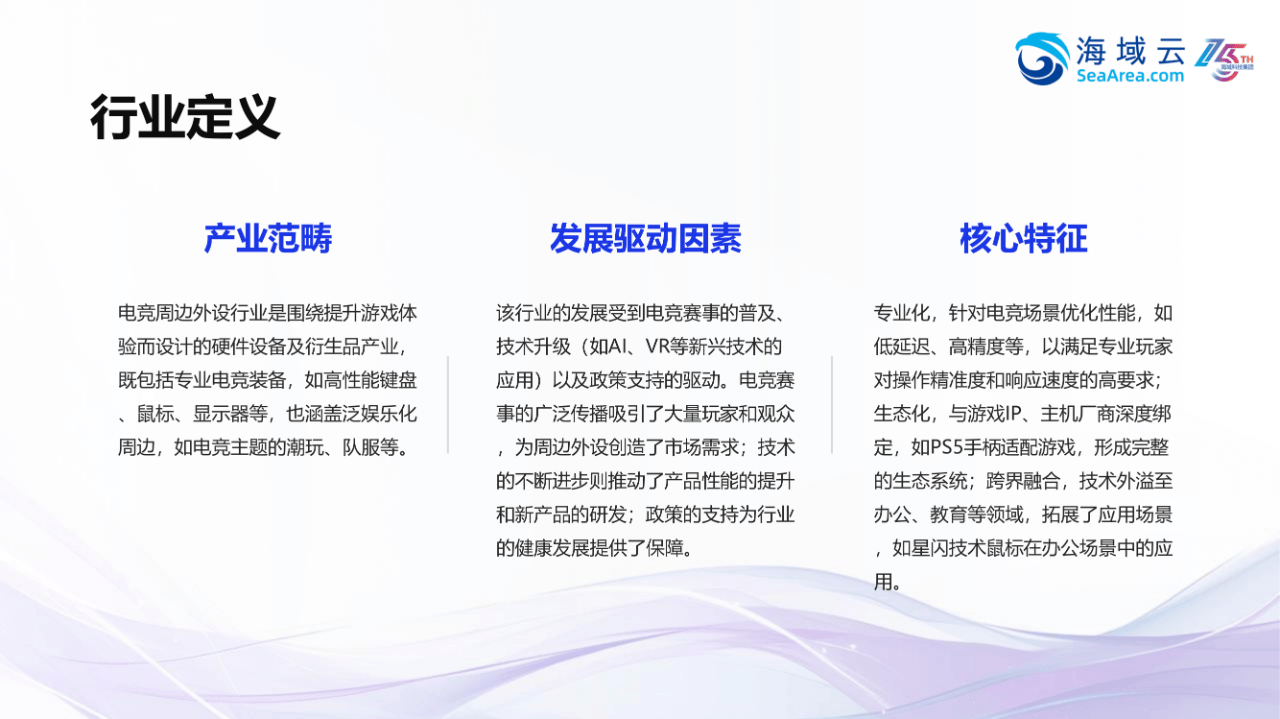 海域云
SeaArea.com
15TH

行业定义

产业范畴

电竞周边外设行业是围绕提升游戏体验而设计的硬件设备及衍生品产业，既包括专业电竞装备，如高性能键盘、鼠标、显示器等，也涵盖泛娱乐化周边，如电竞主题的潮玩、队服等。

发展驱动因素

该行业的发展受到电竞赛事的普及、技术升级（如AI、VR等新兴技术的应用）以及政策支持的驱动。电竞赛事的广泛传播吸引了大量玩家和观众，为周边外设创造了市场需求；技术的不断进步则推动了产品性能的提升和新产品的研发；政策的支持为行业的健康发展提供了保障。

核心特征

专业化，针对电竞场景优化性能，如低延迟、高精度等，以满足专业玩家对操作精准度和响应速度的高要求；生态化，与游戏IP、主机厂商深度绑定，如PS5手柄适配游戏，形成完整的生态系统；跨界融合，技术外溢至办公、教育等领域，拓展了应用场景，如星闪技术鼠标在办公场景中的应用。